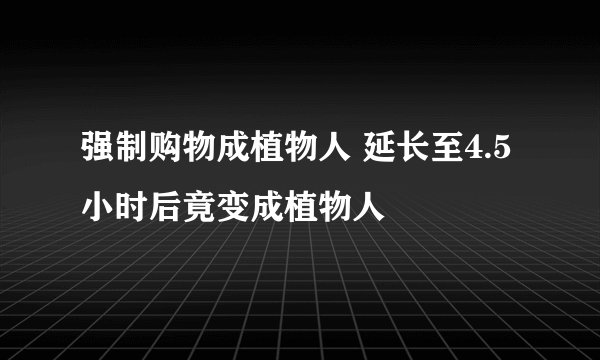 强制购物成植物人 延长至4.5小时后竟变成植物人